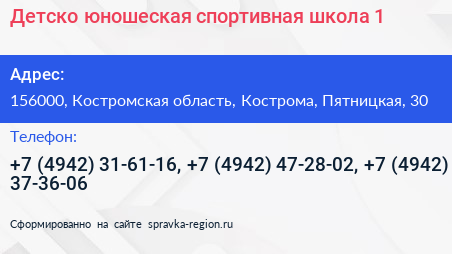 Детско юношеская спортивная школа 1

Адрес:

156000, Костромская область, Кострома, Пятницкая, 30

Телефон:

+7 (4942) 31-61-16, +7 (4942) 47-28-02, +7 (4942) 37-36-06

Сформированно на сайте spravka-region.ru